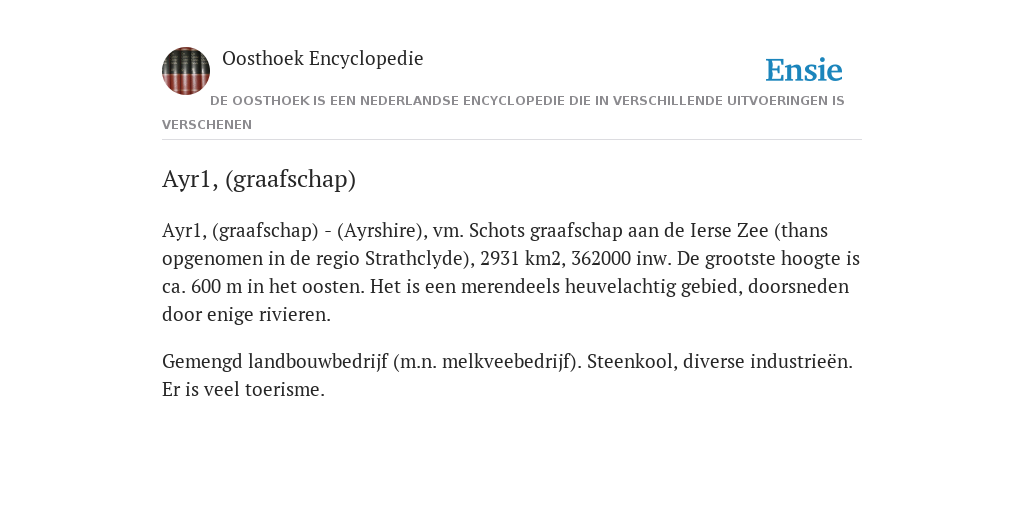 Oosthoek Encyclopedie

Ensie

DE OOSTHOEK IS EEN NEDERLANDSE ENCYCLOPEDIE DIE IN VERSCHILLENDE UITVOERINGEN IS VERSCHENEN

Ayr1, (graafschap)

Ayr1, (graafschap) - (Ayrshire), vm. Schots graafschap aan de Ierse Zee (thans opgenomen in de regio Strathclyde), 2931 km2, 362000 inw. De grootste hoogte is ca. 600 m in het oosten. Het is een merendeels heuvelachtig gebied, doorsneden door enige rivieren.

Gemengd landbouwbedrijf (m.n. melkveebedrijf). Steenkool, diverse industrieën. Er is veel toerisme.